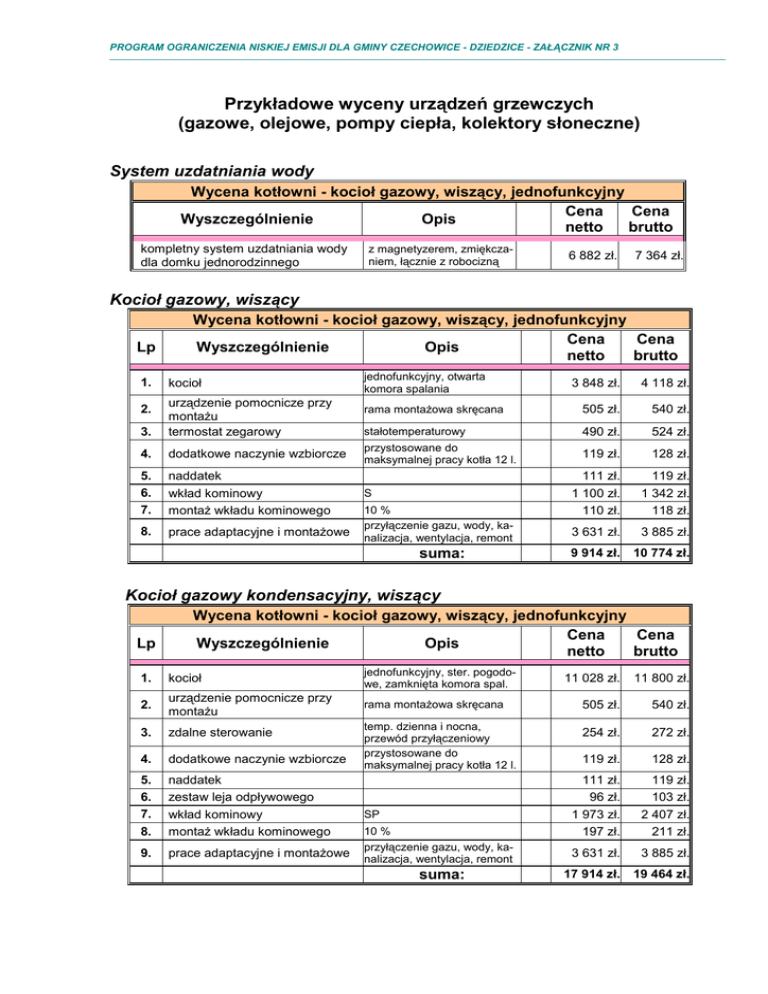 PROGRAM OGRANICZENIA NISKIEJ EMISJI DLA GMINY CZECHOWICE - DZIEDZICE - ZAŁĄCZNIK NR 3

Przykładowe wyceny urządzeń grzewczych
(gazowe, olejowe, pompy ciepła, kolektory słoneczne)

System uzdatniania wody

Wycena kotłowni - kocioł gazowy, wiszący, jednofunkcyjny

| Wyszczególnienie | Opis | | Cena netto | Cena brutto |
|---|---|---|---|---|
| kompletny system uzdatniania wody dla domku jednorodzinnego | z magnetyzerem, zmiękczaniem, łącznie z robocizną | | 6 882 zł. | 7 364 zł. |

Kocioł gazowy, wiszący

Wycena kotłowni - kocioł gazowy, wiszący, jednofunkcyjny

| Lp | Wyszczególnienie | Opis | | Cena netto | Cena brutto |
|---|---|---|---|---|---|
| 1. | kocioł | jednofunkcyjny, otwarta komora spalania | | 3 848 zł. | 4 118 zł. |
| 2. | urządzenie pomocnicze przy montażu | rama montażowa skręcana | | 505 zł. | 540 zł. |
| 3. | termostat zegarowy | stałotemperaturowy | | 490 zł. | 524 zł. |
| 4. | dodatkowe naczynie wzbiorcze | przystosowane do maksymalnej pracy kotła 12 l. | | 119 zł. | 128 zł. |
| 5. | naddatek | | | 111 zł. | 119 zł. |
| 6. | wkład kominowy | S | | 1 100 zł. | 1 342 zł. |
| 7. | montaż wkładu kominowego | 10 % | | 110 zł. | 118 zł. |
| 8. | prace adaptacyjne i montażowe | przyłączenie gazu, wody, kanalizacja, wentylacja, remont | | 3 631 zł. | 3 885 zł. |
| | | suma: | | 9 914 zł. | 10 774 zł. |

Kocioł gazowy kondensacyjny, wiszący

Wycena kotłowni - kocioł gazowy, wiszący, jednofunkcyjny

| Lp | Wyszczególnienie | Opis | | Cena netto | Cena brutto |
|---|---|---|---|---|---|
| 1. | kocioł | jednofunkcyjny, ster. pogodowe, zamknięta komora spal. | | 11 028 zł. | 11 800 zł. |
| 2. | urządzenie pomocnicze przy montażu | rama montażowa skręcana | | 505 zł. | 540 zł. |
| 3. | zdalne sterowanie | temp. dzienna i nocna, przewód przyłączeniowy | | 254 zł. | 272 zł. |
| 4. | dodatkowe naczynie wzbiorcze | przystosowane do maksymalnej pracy kotła 12 l. | | 119 zł. | 128 zł. |
| 5. | naddatek | | | 111 zł. | 119 zł. |
| 6. | zestaw leja odpływowego | | | 96 zł. | 103 zł. |
| 7. | wkład kominowy | SP | | 1 973 zł. | 2 407 zł. |
| 8. | montaż wkładu kominowego | 10 % | | 197 zł. | 211 zł. |
| 9. | prace adaptacyjne i montażowe | przyłączenie gazu, wody, kanalizacja, wentylacja, remont | | 3 631 zł. | 3 885 zł. |
| | | suma: | | 17 914 zł. | 19 464 zł. |